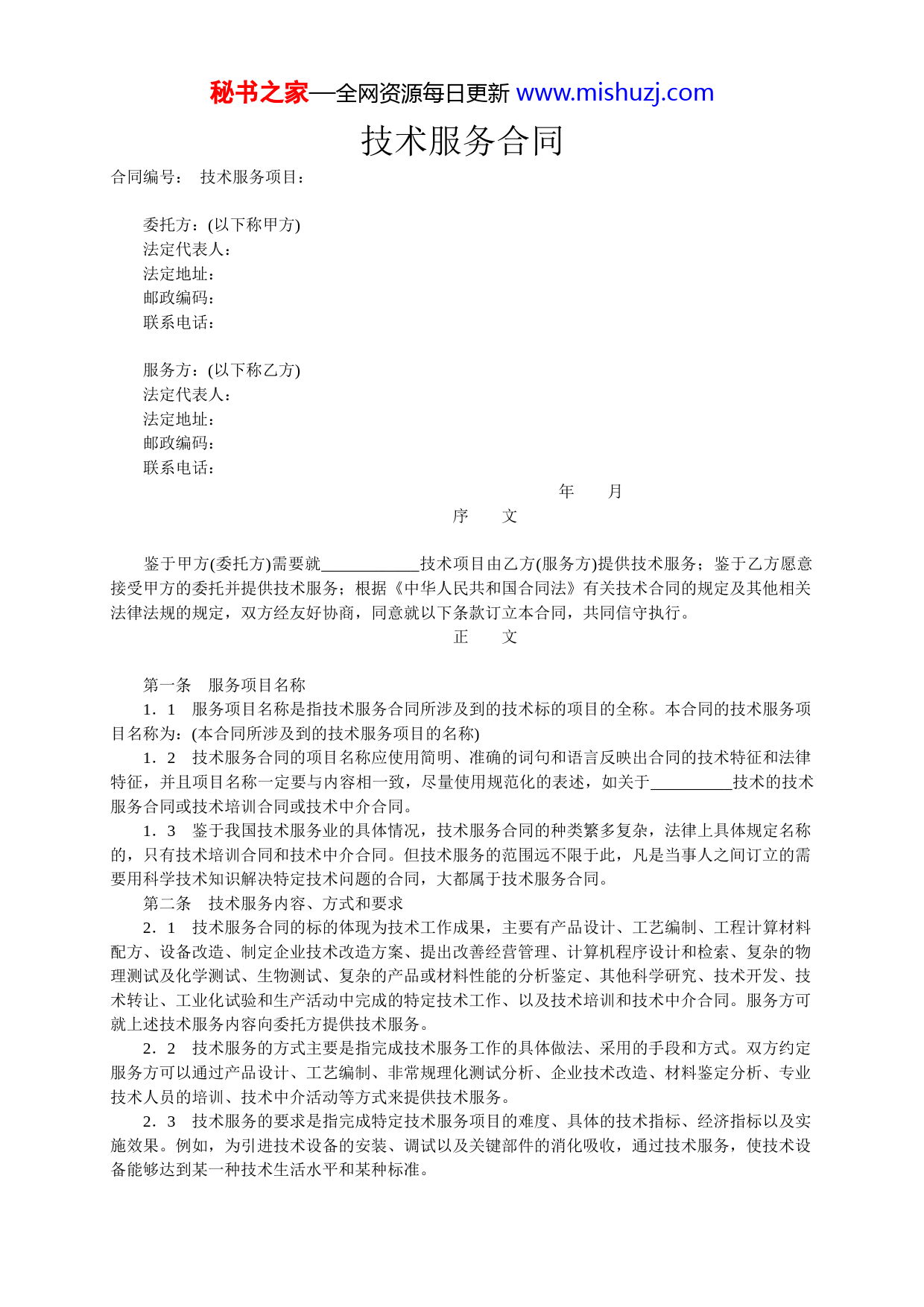 秘书之家—全网资源每日更新 www.mishuzj.com

技术服务合同

合同编号： 技术服务项目：

委托方：(以下称甲方)
法定代表人：
法定地址：
邮政编码：
联系电话：

服务方：(以下称乙方)
法定代表人：
法定地址：
邮政编码：
联系电话：

年　　月

序　　文

鉴于甲方(委托方)需要就____________技术项目由乙方(服务方)提供技术服务；鉴于乙方愿意接受甲方的委托并提供技术服务；根据《中华人民共和国合同法》有关技术合同的规定及其他相关法律法规的规定，双方经友好协商，同意就以下条款订立本合同，共同信守执行。

正　　文

第一条　服务项目名称
1．1　服务项目名称是指技术服务合同所涉及到的技术标的项目的全称。本合同的技术服务项目名称为：(本合同所涉及到的技术服务项目的名称)
1．2　技术服务合同的项目名称应使用简明、准确的词句和语言反映出合同的技术特征和法律特征，并且项目名称一定要与内容相一致，尽量使用规范化的表述，如关于__________技术的技术服务合同或技术培训合同或技术中介合同。
1．3　鉴于我国技术服务业的具体情况，技术服务合同的种类繁多复杂，法律上具体规定名称的，只有技术培训合同和技术中介合同。但技术服务的范围远不限于此，凡是当事人之间订立的需要用科学技术知识解决特定技术问题的合同，大都属于技术服务合同。
第二条　技术服务内容、方式和要求
2．1　技术服务合同的标的体现为技术工作成果，主要有产品设计、工艺编制、工程计算材料配方、设备改造、制定企业技术改造方案、提出改善经营管理、计算机程序设计和检索、复杂的物理测试及化学测试、生物测试、复杂的产品或材料性能的分析鉴定、其他科学研究、技术开发、技术转让、工业化试验和生产活动中完成的特定技术工作、以及技术培训和技术中介合同。服务方可就上述技术服务内容向委托方提供技术服务。
2．2　技术服务的方式主要是指完成技术服务工作的具体做法、采用的手段和方式。双方约定服务方可以通过产品设计、工艺编制、非常规理化测试分析、企业技术改造、材料鉴定分析、专业技术人员的培训、技术中介活动等方式来提供技术服务。
2．3　技术服务的要求是指完成特定技术服务项目的难度、具体的技术指标、经济指标以及实施效果。例如，为引进技术设备的安装、调试以及关键部件的消化吸收，通过技术服务，使技术设备能够达到某一种技术生活水平和某种标准。